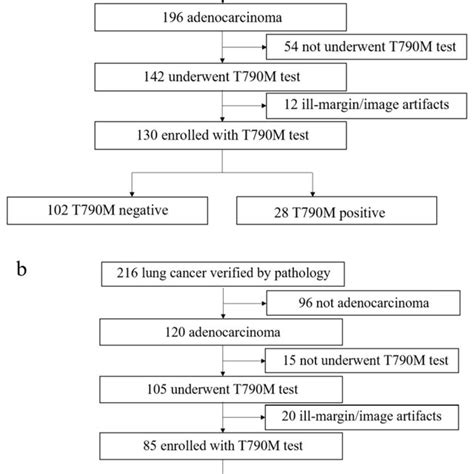 196 adenocarcinoma

54 not underwent T790M test

142 underwent T790M test

12 ill-margin/image artifacts

130 enrolled with T790M test

102 T790M negative

28 T790M positive

b

216 lung cancer verified by pathology

96 not adenocarcinoma

120 adenocarcinoma

15 not underwent T790M test

105 underwent T790M test

20 ill-margin/image artifacts

85 enrolled with T790M test